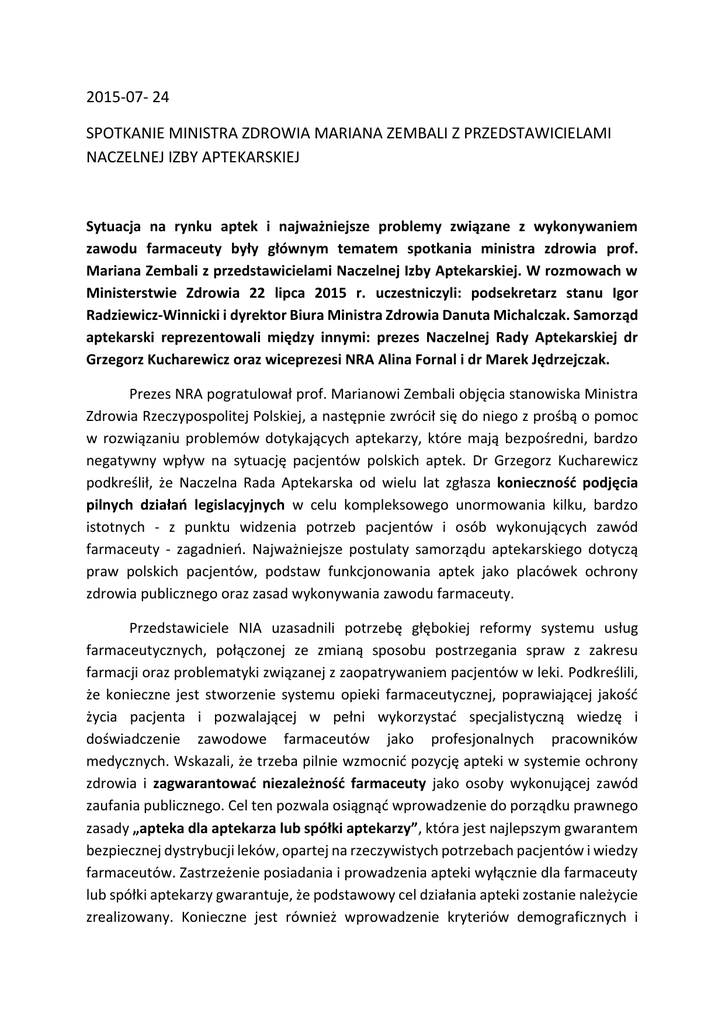 2015-07- 24

SPOTKANIE MINISTRA ZDROWIA MARIANA ZEMBALI Z PRZEDSTAWICIELAMI NACZELNEJ IZBY APTEKARSKIEJ

Sytuacja na rynku aptek i najważniejsze problemy związane z wykonywaniem zawodu farmaceuty były głównym tematem spotkania ministra zdrowia prof. Mariana Zembali z przedstawicielami Naczelnej Izby Aptekarskiej. W rozmowach w Ministerstwie Zdrowia 22 lipca 2015 r. uczestniczyli: podsekretarz stanu Igor Radziewicz-Winnicki i dyrektor Biura Ministra Zdrowia Danuta Michalczak. Samorząd aptekarski reprezentowali między innymi: prezes Naczelnej Rady Aptekarskiej dr Grzegorz Kucharewicz oraz wiceprezesi NRA Alina Fornal i dr Marek Jędrzejczak.

Prezes NRA pogratulował prof. Marianowi Zembali objęcia stanowiska Ministra Zdrowia Rzeczypospolitej Polskiej, a następnie zwrócił się do niego z prośbą o pomoc w rozwiązaniu problemów dotykających aptekarzy, które mają bezpośredni, bardzo negatywny wpływ na sytuację pacjentów polskich aptek. Dr Grzegorz Kucharewicz podkreślił, że Naczelna Rada Aptekarska od wielu lat zgłasza konieczność podjęcia pilnych działań legislacyjnych w celu kompleksowego unormowania kilku, bardzo istotnych - z punktu widzenia potrzeb pacjentów i osób wykonujących zawód farmaceuty - zagadnień. Najważniejsze postulaty samorządu aptekarskiego dotyczą praw polskich pacjentów, podstaw funkcjonowania aptek jako placówek ochrony zdrowia publicznego oraz zasad wykonywania zawodu farmaceuty.

Przedstawiciele NIA uzasadnili potrzebę głębokiej reformy systemu usług farmaceutycznych, połączonej ze zmianą sposobu postrzegania spraw z zakresu farmacji oraz problematyki związanej z zaopatrywaniem pacjentów w leki. Podkreślili, że konieczne jest stworzenie systemu opieki farmaceutycznej, poprawiającej jakość życia pacjenta i pozwalającej w pełni wykorzystać specjalistyczną wiedzę i doświadczenie zawodowe farmaceutów jako profesjonalnych pracowników medycznych. Wskazali, że trzeba pilnie wzmocnić pozycję apteki w systemie ochrony zdrowia i zagwarantować niezależność farmaceuty jako osoby wykonującej zawód zaufania publicznego. Cel ten pozwala osiągnąć wprowadzenie do porządku prawnego zasady „apteka dla aptekarza lub spółki aptekarzy”, która jest najlepszym gwarantem bezpiecznej dystrybucji leków, opartej na rzeczywistych potrzebach pacjentów i wiedzy farmaceutów. Zastrzeżenie posiadania i prowadzenia apteki wyłącznie dla farmaceuty lub spółki aptekarzy gwarantuje, że podstawowy cel działania apteki zostanie należycie zrealizowany. Konieczne jest również wprowadzenie kryteriów demograficznych i